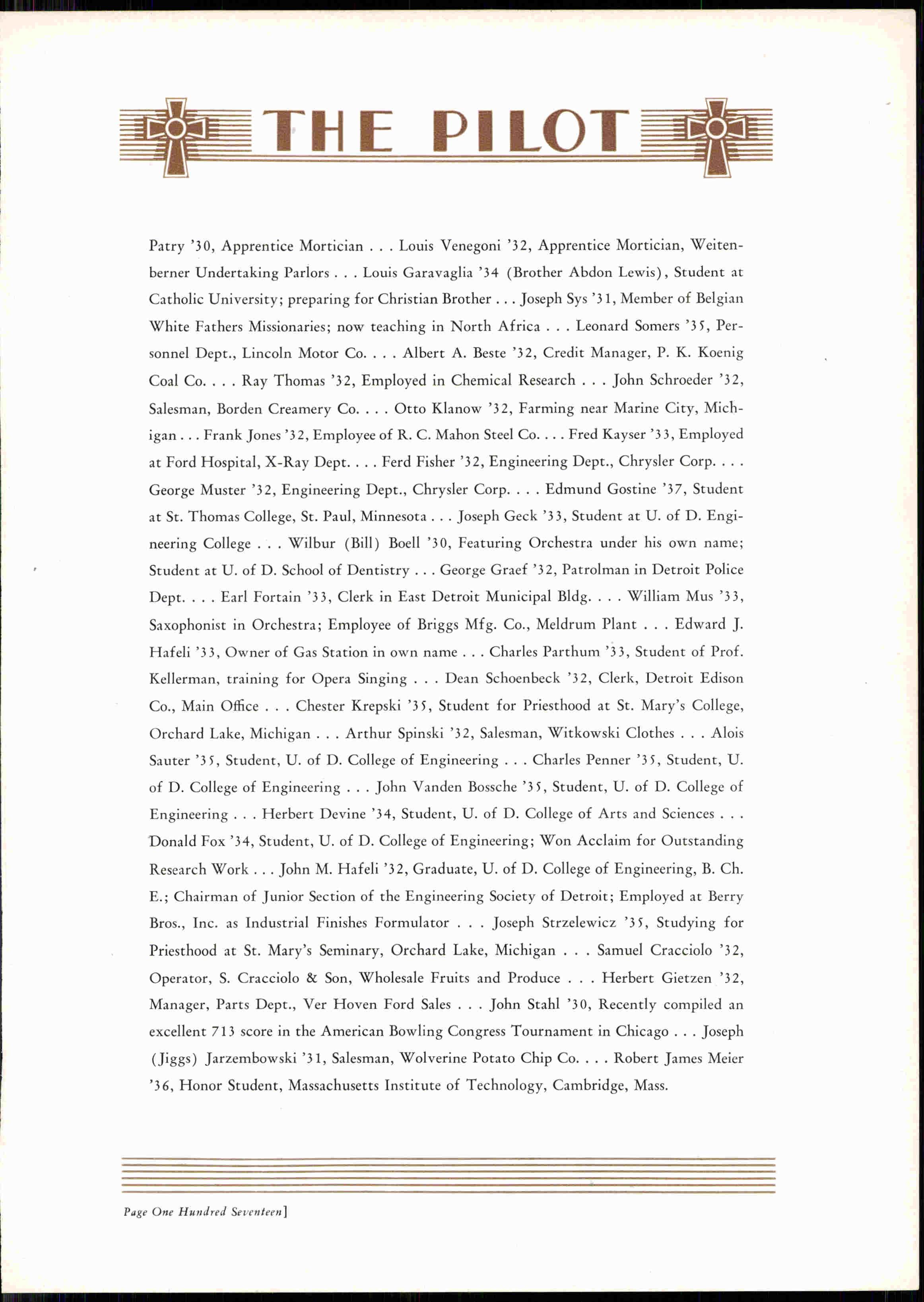 THE PILOT

Patry '30, Apprentice Mortician . . . Louis Venegoni '32, Apprentice Mortician, Weitenberner Undertaking Parlors . . . Louis Garavaglia '34 (Brother Abdon Lewis), Student at Catholic University; preparing for Christian Brother . . . Joseph Sys '31, Member of Belgian White Fathers Missionaries; now teaching in North Africa . . . Leonard Somers '35, Personnel Dept., Lincoln Motor Co. . . . Albert A. Beste '32, Credit Manager, P. K. Koenig Coal Co. . . . Ray Thomas '32, Employed in Chemical Research . . . John Schroeder '32, Salesman, Borden Creamery Co. . . . Otto Klanow '32, Farming near Marine City, Michigan . . . Frank Jones '32, Employee of R. C. Mahon Steel Co. . . . Fred Kayser '33, Employed at Ford Hospital, X-Ray Dept. . . . Ferd Fisher '32, Engineering Dept., Chrysler Corp. . . . George Muster '32, Engineering Dept., Chrysler Corp. . . . Edmund Gostine '37, Student at St. Thomas College, St. Paul, Minnesota . . . Joseph Geck '33, Student at U. of D. Engineering College . . . Wilbur (Bill) Boell '30, Featuring Orchestra under his own name; Student at U. of D. School of Dentistry . . . George Graef '32, Patrolman in Detroit Police Dept. . . . Earl Fortain '33, Clerk in East Detroit Municipal Bldg. . . . William Mus '33, Saxophonist in Orchestra; Employee of Briggs Mfg. Co., Meldrum Plant . . . Edward J. Hafeli '33, Owner of Gas Station in own name . . . Charles Parthum '33, Student of Prof. Kellerman, training for Opera Singing . . . Dean Schoenbeck '32, Clerk, Detroit Edison Co., Main Office . . . Chester Krepski '35, Student for Priesthood at St. Mary's College, Orchard Lake, Michigan . . . Arthur Spinski '32, Salesman, Witkowski Clothes . . . Alois Sauter '35, Student, U. of D. College of Engineering . . . Charles Penner '35, Student, U. of D. College of Engineering . . . John Vanden Bossche '35, Student, U. of D. College of Engineering . . . Herbert Devine '34, Student, U. of D. College of Arts and Sciences . . . Donald Fox '34, Student, U. of D. College of Engineering; Won Acclaim for Outstanding Research Work . . . John M. Hafeli '32, Graduate, U. of D. College of Engineering, B. Ch. E.; Chairman of Junior Section of the Engineering Society of Detroit; Employed at Berry Bros., Inc. as Industrial Finishes Formulator . . . Joseph Strzelewicz '35, Studying for Priesthood at St. Mary's Seminary, Orchard Lake, Michigan . . . Samuel Cracciolo '32, Operator, S. Cracciolo & Son, Wholesale Fruits and Produce . . . Herbert Gietzen '32, Manager, Parts Dept., Ver Hoven Ford Sales . . . John Stahl '30, Recently compiled an excellent 713 score in the American Bowling Congress Tournament in Chicago . . . Joseph (Jiggs) Jarzembowski '31, Salesman, Wolverine Potato Chip Co. . . . Robert James Meier '36, Honor Student, Massachusetts Institute of Technology, Cambridge, Mass.

Page One Hundred Seventeen]